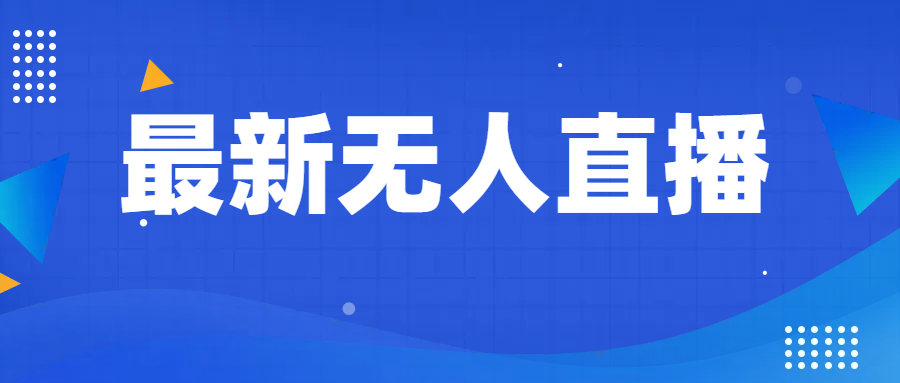 最新无人直播